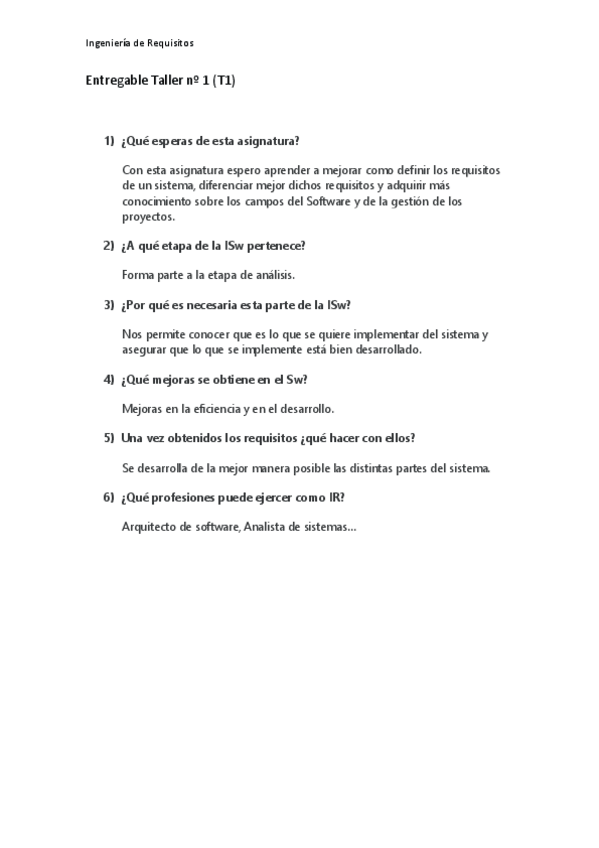 Ingeniería de Requisitos

Entregable Taller nº 1 (T1)

1) ¿Qué esperas de esta asignatura?

Con esta asignatura espero aprender a mejorar como definir los requisitos de un sistema, diferenciar mejor dichos requisitos y adquirir más conocimiento sobre los campos del Software y de la gestión de los proyectos.

2) ¿A qué etapa de la ISw pertenece?

Forma parte a la etapa de análisis.

3) ¿Por qué es necesaria esta parte de la ISw?

Nos permite conocer que es lo que se quiere implementar del sistema y asegurar que lo que se implemente está bien desarrollado.

4) ¿Qué mejoras se obtiene en el Sw?

Mejoras en la eficiencia y en el desarrollo.

5) Una vez obtenidos los requisitos ¿qué hacer con ellos?

Se desarrolla de la mejor manera posible las distintas partes del sistema.

6) ¿Qué profesiones puede ejercer como IR?

Arquitecto de software, Analista de sistemas…